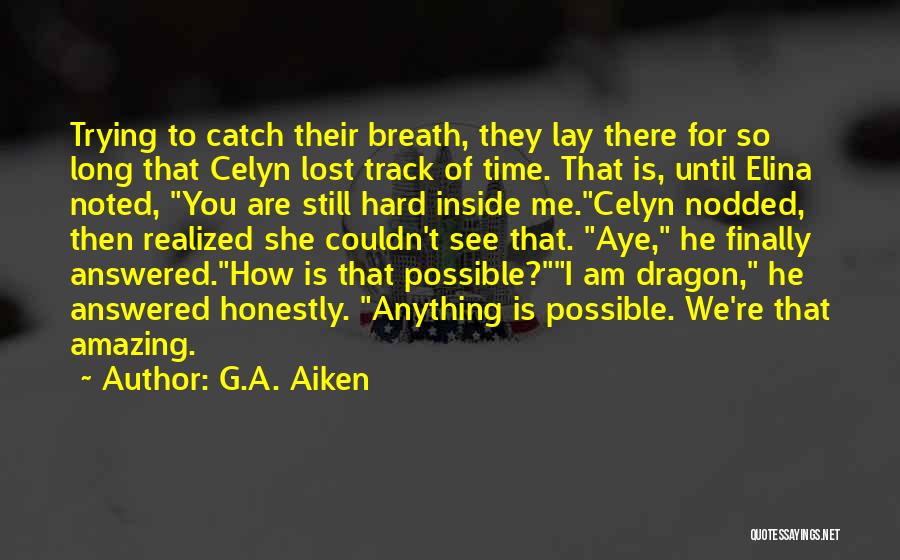 Trying to catch their breath, they lay there for so long that Celyn lost track of time. That is, until Elina noted, "You are still hard inside me."Celyn nodded, then realized she couldn't see that. "Aye," he finally answered."How is that possible?""I am dragon," he answered honestly. "Anything is possible. We're that amazing.

~ Author: G.A. Aiken

QUOTESSAYINGS.NET